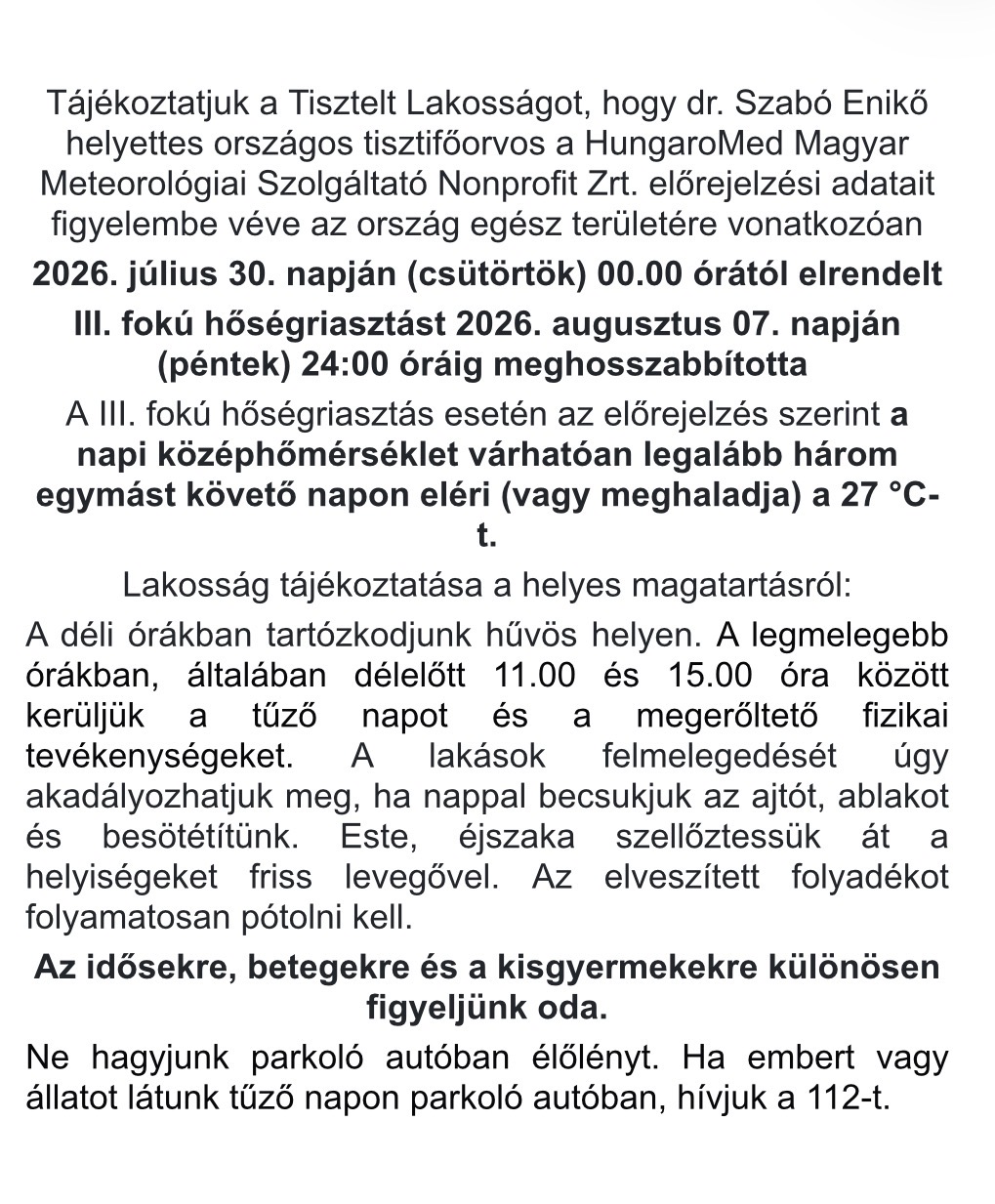 Tájékoztatjuk a Tisztelt Lakosságot, hogy dr. Szabó Enikő helyettes országos tisztifőorvos a HungaroMed Magyar Meteorológiai Szolgáltató Nonprofit Zrt. előrejelzési adatait figyelembe véve az ország egész területére vonatkozóan

2026. július 30. napján (csütörtök) 00.00 órától elrendelt

III. fokú hőségriasztást 2026. augusztus 07. napján (péntek) 24:00 óráig meghosszabbította

A III. fokú hőségriasztás esetén az előrejelzés szerint a napi középhőmérséklet várhatóan legalább három egymást követő napon eléri (vagy meghaladja) a 27 °C-t.

Lakosság tájékoztatása a helyes magatartásról:

A déli órákban tartózkodjunk hűvös helyen. A legmelegebb órákban, általában délelőtt 11.00 és 15.00 óra között kerüljük a tűző napot és a megerőltető fizikai tevékenységeket. A lakások felmelegedését úgy akadályozhatjuk meg, ha nappal becsukjuk az ajtót, ablakot és besötétítünk. Este, éjszaka szellőztessük át a helyiségeket friss levegővel. Az elveszített folyadékot folyamatosan pótolni kell.

Az idősekre, betegekre és a kisgyermekekre különösen figyeljünk oda.

Ne hagyjunk parkoló autóban élőlényt. Ha embert vagy állatot látunk tűző napon parkoló autóban, hívjuk a 112-t.